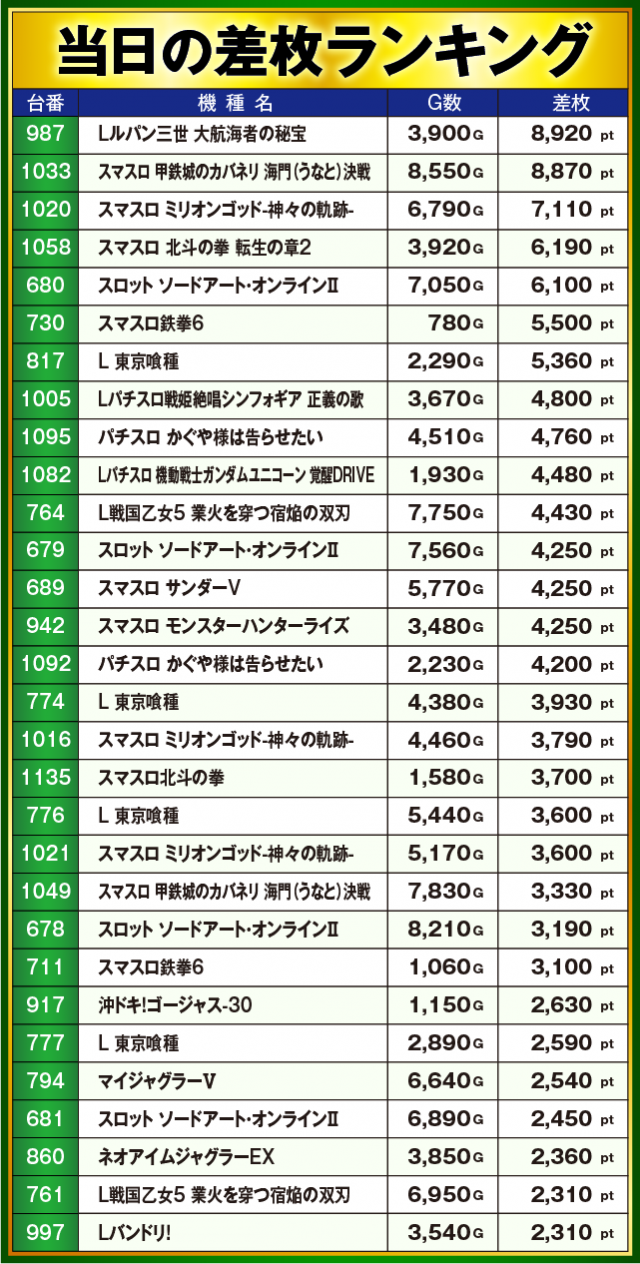 当日の差枚ランキング

| 台番 | 機種名 | G数 | 差枚 |
|---|---|---|---|
| 987 | Lルパン三世 大航海者の秘宝 | 3,900G | 8,920 pt |
| 1033 | スマスロ 甲鉄城のカバネリ 海門(うなと)決戦 | 8,550G | 8,870 pt |
| 1020 | スマスロ ミリオンゴッド-神々の軌跡- | 6,790G | 7,110 pt |
| 1058 | スマスロ 北斗の拳 転生の章2 | 3,920G | 6,190 pt |
| 680 | スロット ソードアート・オンラインII | 7,050G | 6,100 pt |
| 730 | スマスロ鉄拳6 | 780G | 5,500 pt |
| 817 | L 東京喰種 | 2,290G | 5,360 pt |
| 1005 | Lパチスロ戦姫絶唱シンフォギア 正義の歌 | 3,670G | 4,800 pt |
| 1095 | パチスロ かぐや様は告らせたい | 4,510G | 4,760 pt |
| 1082 | Lパチスロ 機動戦士ガンダムユニコーン 覚醒DRIVE | 1,930G | 4,480 pt |
| 764 | L戦国乙女5 業火を穿つ宿焔の双刃 | 7,750G | 4,430 pt |
| 679 | スロット ソードアート・オンラインII | 7,560G | 4,250 pt |
| 689 | スマスロ サンダーV | 5,770G | 4,250 pt |
| 942 | スマスロ モンスターハンターライズ | 3,480G | 4,250 pt |
| 1092 | パチスロ かぐや様は告らせたい | 2,230G | 4,200 pt |
| 774 | L 東京喰種 | 4,380G | 3,930 pt |
| 1016 | スマスロ ミリオンゴッド-神々の軌跡- | 4,460G | 3,790 pt |
| 1135 | スマスロ北斗の拳 | 1,580G | 3,700 pt |
| 776 | L 東京喰種 | 5,440G | 3,600 pt |
| 1021 | スマスロ ミリオンゴッド-神々の軌跡- | 5,170G | 3,600 pt |
| 1049 | スマスロ 甲鉄城のカバネリ 海門(うなと)決戦 | 7,830G | 3,330 pt |
| 678 | スロット ソードアート・オンラインII | 8,210G | 3,190 pt |
| 711 | スマスロ鉄拳6 | 1,060G | 3,100 pt |
| 917 | 沖ドキ!ゴージャス-30 | 1,150G | 2,630 pt |
| 777 | L 東京喰種 | 2,890G | 2,590 pt |
| 794 | マイジャグラーV | 6,640G | 2,540 pt |
| 681 | スロット ソードアート・オンラインII | 6,890G | 2,450 pt |
| 860 | ネオアイムジャグラーEX | 3,850G | 2,360 pt |
| 761 | L戦国乙女5 業火を穿つ宿焔の双刃 | 6,950G | 2,310 pt |
| 997 | Lバンドリ! | 3,540G | 2,310 pt |